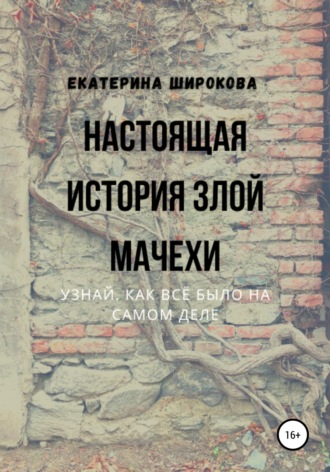 ЕКАТЕРИНА ШИРОКОВА

НАСТОЯЩАЯ ИСТОРИЯ ЗЛОЙ МАЧЕХИ

УЗНАЙ, КАК ВСЁ БЫЛО НА САМОМ ДЕЛЕ

16+